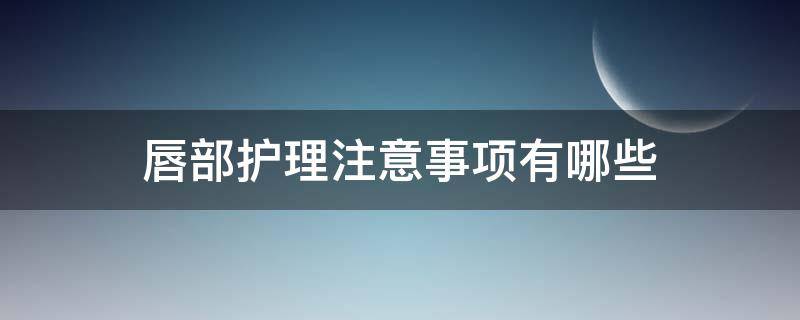 唇部护理注意事项有哪些